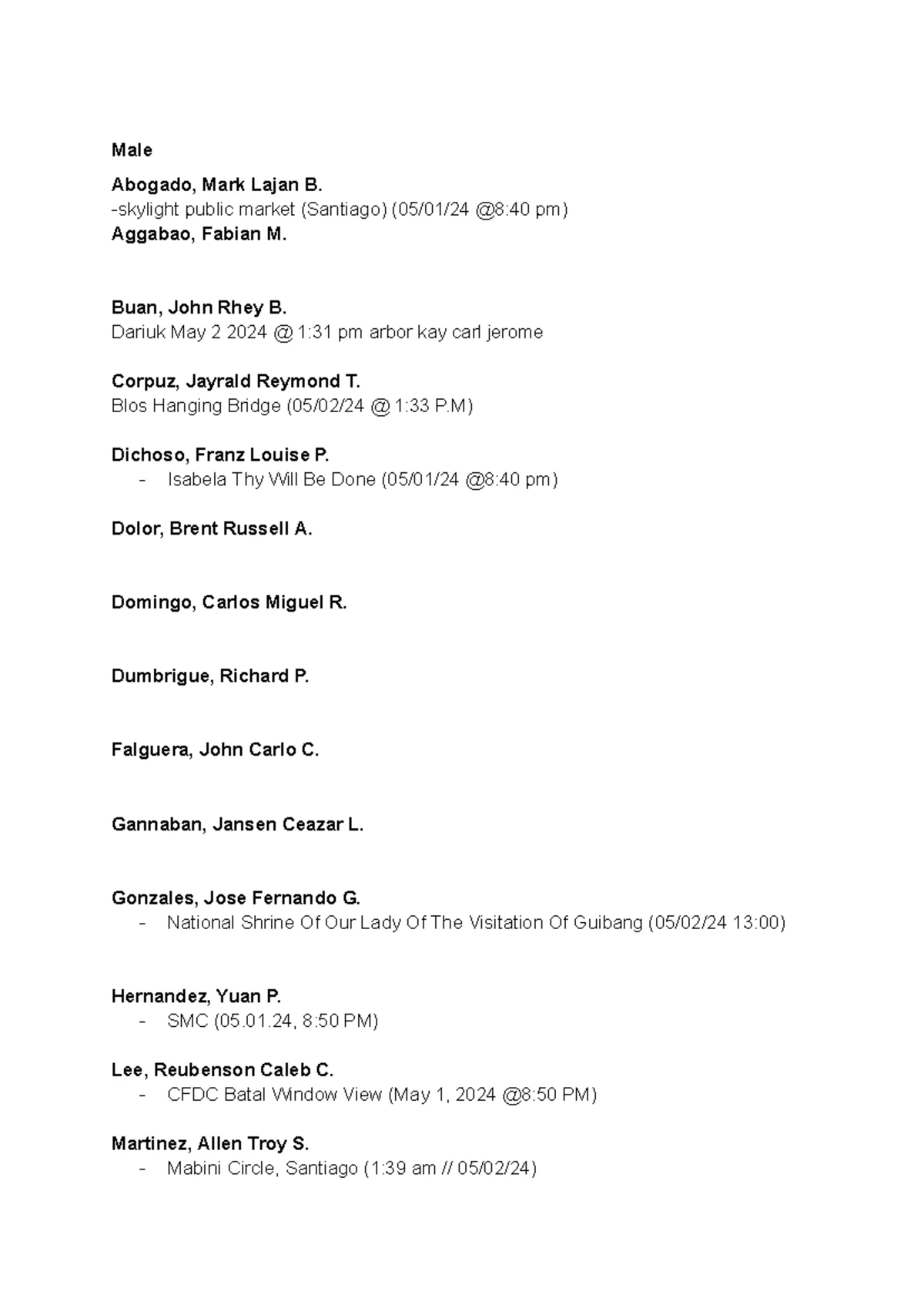 Male

Abogado, Mark Lajan B.
-skylight public market (Santiago) (05/01/24 @8:40 pm)
Aggabao, Fabian M.

Buan, John Rhey B.
Dariuk May 2 2024 @ 1:31 pm arbor kay carl jerome

Corpuz, Jayrald Reymond T.
Blos Hanging Bridge (05/02/24 @ 1:33 P.M)

Dichoso, Franz Louise P.
- Isabela Thy Will Be Done (05/01/24 @8:40 pm)

Dolor, Brent Russell A.

Domingo, Carlos Miguel R.

Dumbrigue, Richard P.

Falguera, John Carlo C.

Gannaban, Jansen Ceazar L.

Gonzales, Jose Fernando G.
- National Shrine Of Our Lady Of The Visitation Of Guibang (05/02/24 13:00)

Hernandez, Yuan P.
- SMC (05.01.24, 8:50 PM)

Lee, Reubenson Caleb C.
- CFDC Batal Window View (May 1, 2024 @8:50 PM)

Martinez, Allen Troy S.
- Mabini Circle, Santiago (1:39 am // 05/02/24)